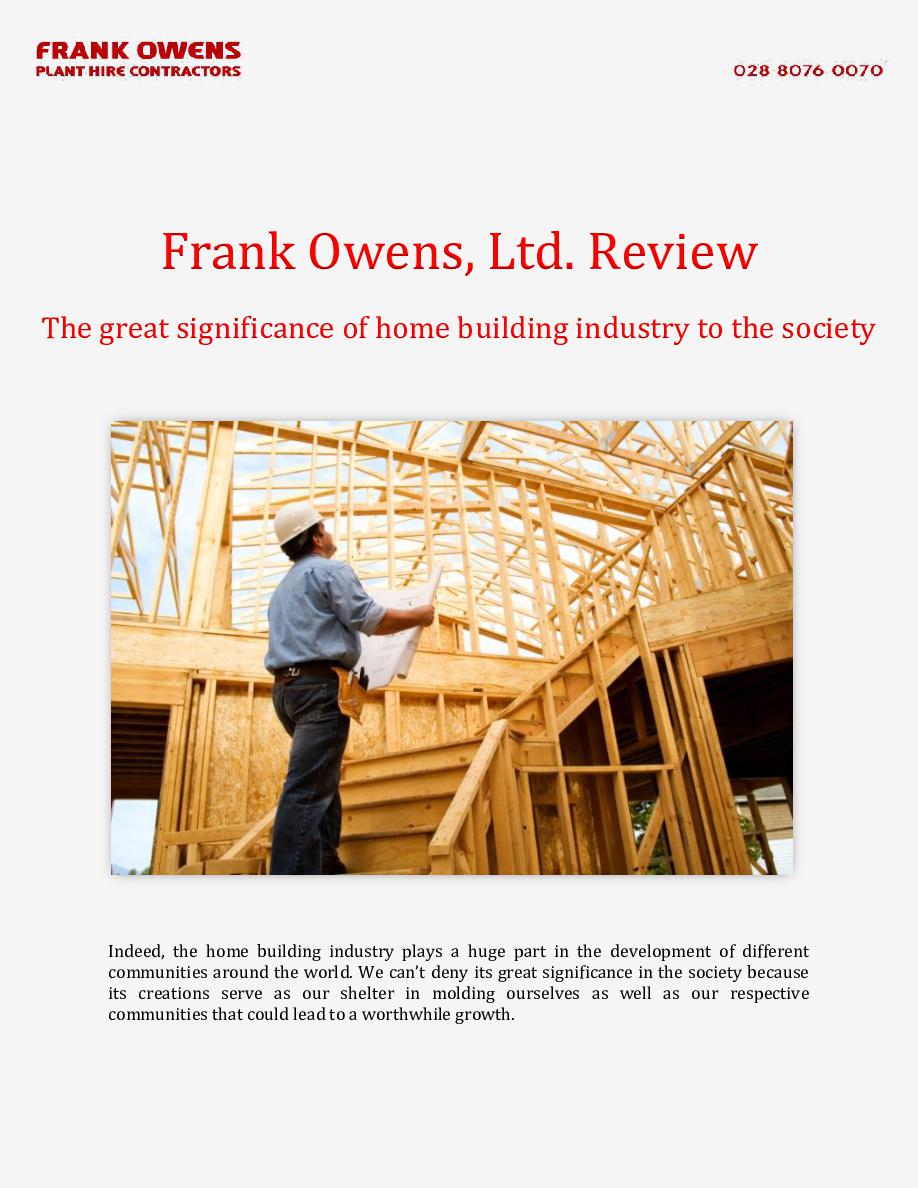 FRANK OWENS
PLANT HIRE CONTRACTORS

028 8076 0070

Frank Owens, Ltd. Review

The great significance of home building industry to the society

Indeed, the home building industry plays a huge part in the development of different communities around the world. We can't deny its great significance in the society because its creations serve as our shelter in molding ourselves as well as our respective communities that could lead to a worthwhile growth.